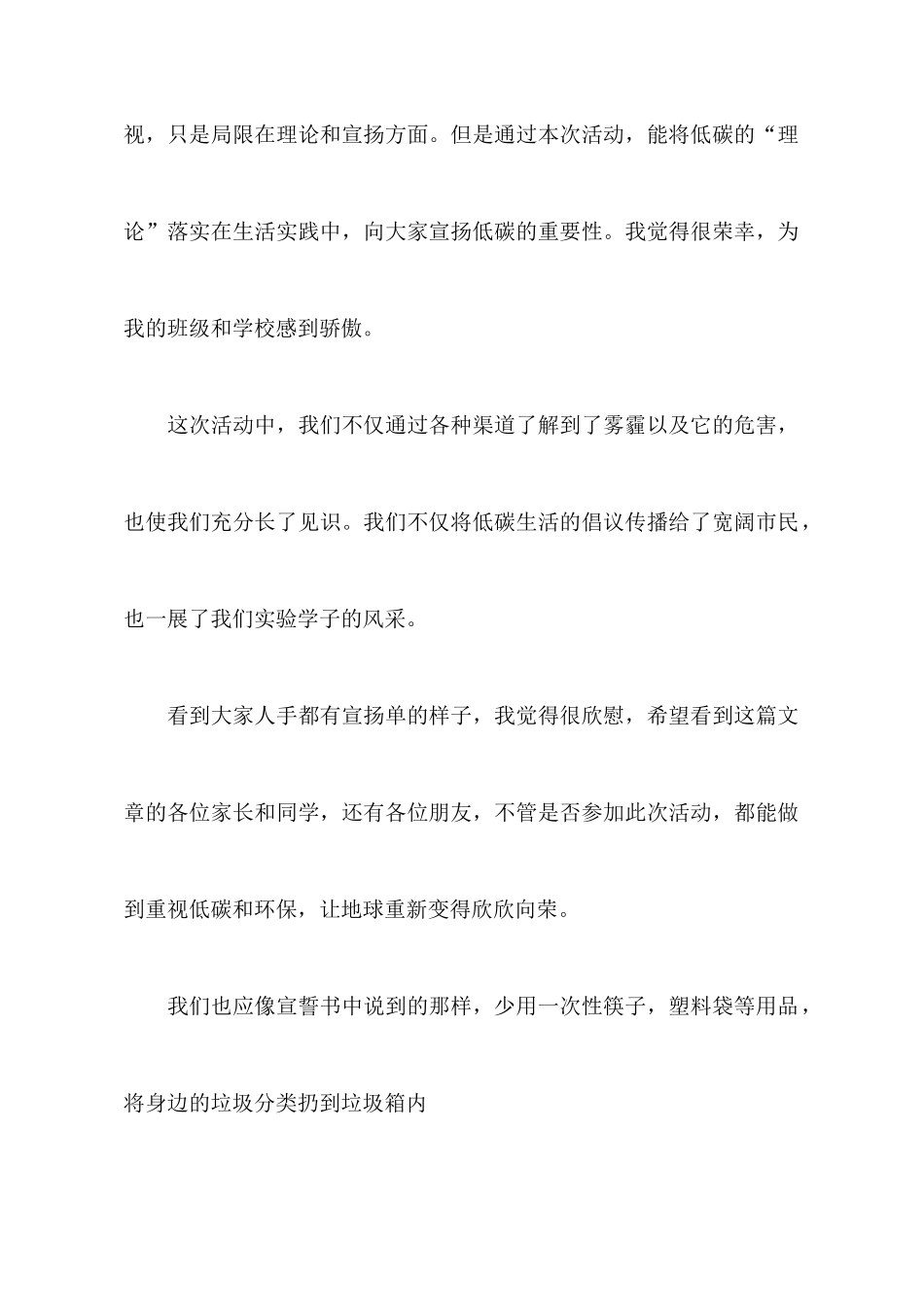 视，只是局限在理论和宣扬方面。但是通过本次活动，能将低碳的“理论”落实在生活实践中，向大家宣扬低碳的重要性。我觉得很荣幸，为我的班级和学校感到骄傲。

这次活动中，我们不仅通过各种渠道了解到了雾霾以及它的危害，也使我们充分长了见识。我们不仅将低碳生活的倡议传播给了宽阔市民，也一展了我们实验学子的风采。

看到大家人手都有宣扬单的样子，我觉得很欣慰，希望看到这篇文章的各位家长和同学，还有各位朋友，不管是否参加此次活动，都能做到重视低碳和环保，让地球重新变得欣欣向荣。

我们也应像宣誓书中说到的那样，少用一次性筷子，塑料袋等用品，将身边的垃圾分类扔到垃圾箱内